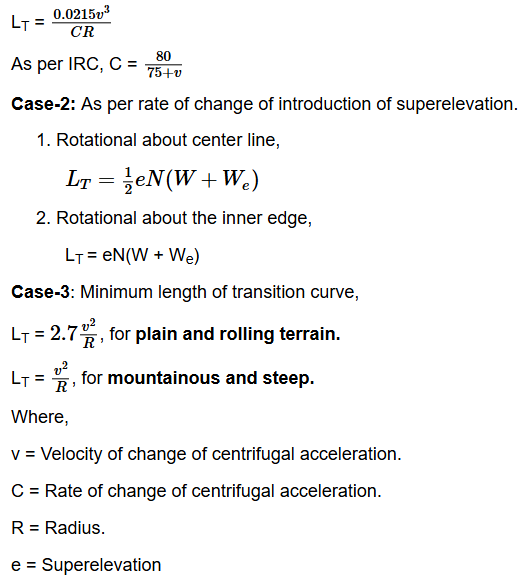 $L_T = \frac{0.0215v^3}{CR}$

As per IRC, C = $\frac{80}{75+v}$

**Case-2:** As per rate of change of introduction of superelevation.

1. Rotational about center line,

$L_T = \frac{1}{2}eN(W + W_e)$

2. Rotational about the inner edge,

$L_T = eN(W + W_e)$

**Case-3**: Minimum length of transition curve,

$L_T = 2.7\frac{v^2}{R}$, for **plain and rolling terrain.**

$L_T = \frac{v^2}{R}$, for **mountainous and steep.**

Where,

v = Velocity of change of centrifugal acceleration.

C = Rate of change of centrifugal acceleration.

R = Radius.

e = Superelevation